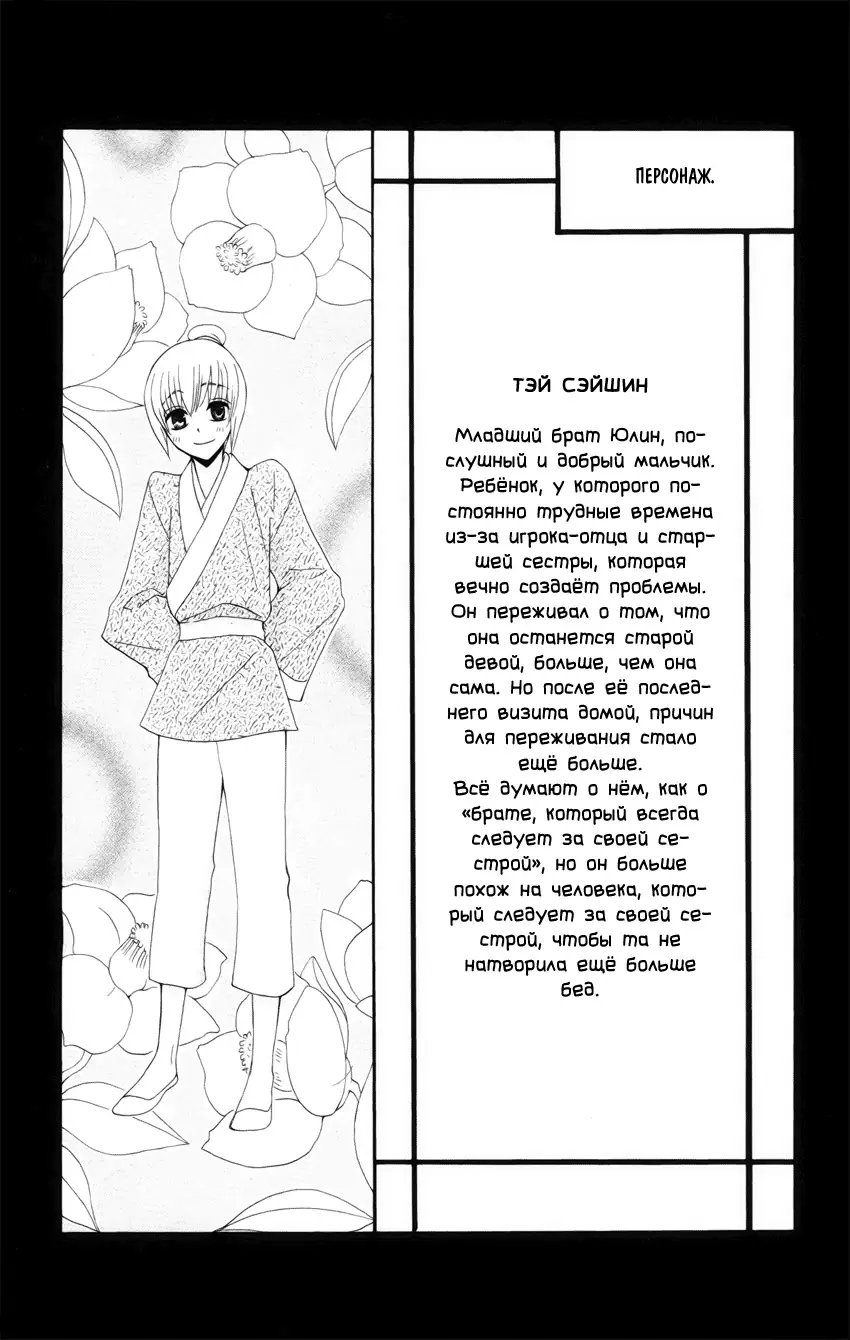 ПЕРСОНАЖ.

ТЭЙ СЭЙШИН

Младший брат Юлин, послушный и добрый мальчик. Ребёнок, у которого постоянно трудные времена из-за игрока-отца и старшей сестры, которая вечно создаёт проблемы. Он переживал о том, что она останется старой девой, больше, чем она сама. Но после её последнего визита домой, причин для переживания стало ещё больше.
Всё думают о нём, как о «брате, который всегда следует за своей сестрой», но он больше похож на человека, который следует за своей сестрой, чтобы та не натворила ещё больше бед.